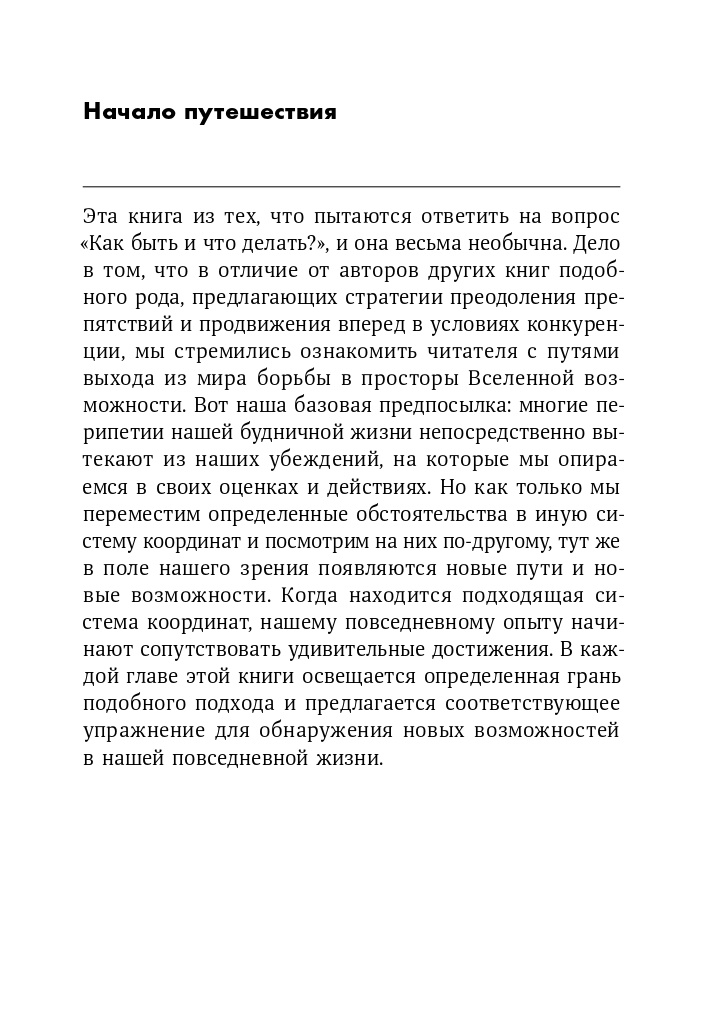 Начало путешествия

Эта книга из тех, что пытаются ответить на вопрос «Как быть и что делать?», и она весьма необычна. Дело в том, что в отличие от авторов других книг подобного рода, предлагающих стратегии преодоления препятствий и продвижения вперед в условиях конкуренции, мы стремились ознакомить читателя с путями выхода из мира борьбы в просторы Вселенной возможности. Вот наша базовая предпосылка: многие перипетии нашей будничной жизни непосредственно вытекают из наших убеждений, на которые мы опираемся в своих оценках и действиях. Но как только мы переместим определенные обстоятельства в иную систему координат и посмотрим на них по-другому, тут же в поле нашего зрения появляются новые пути и новые возможности. Когда находится подходящая система координат, нашему повседневному опыту начинают сопутствовать удивительные достижения. В каждой главе этой книги освещается определенная грань подобного подхода и предлагается соответствующее упражнение для обнаружения новых возможностей в нашей повседневной жизни.